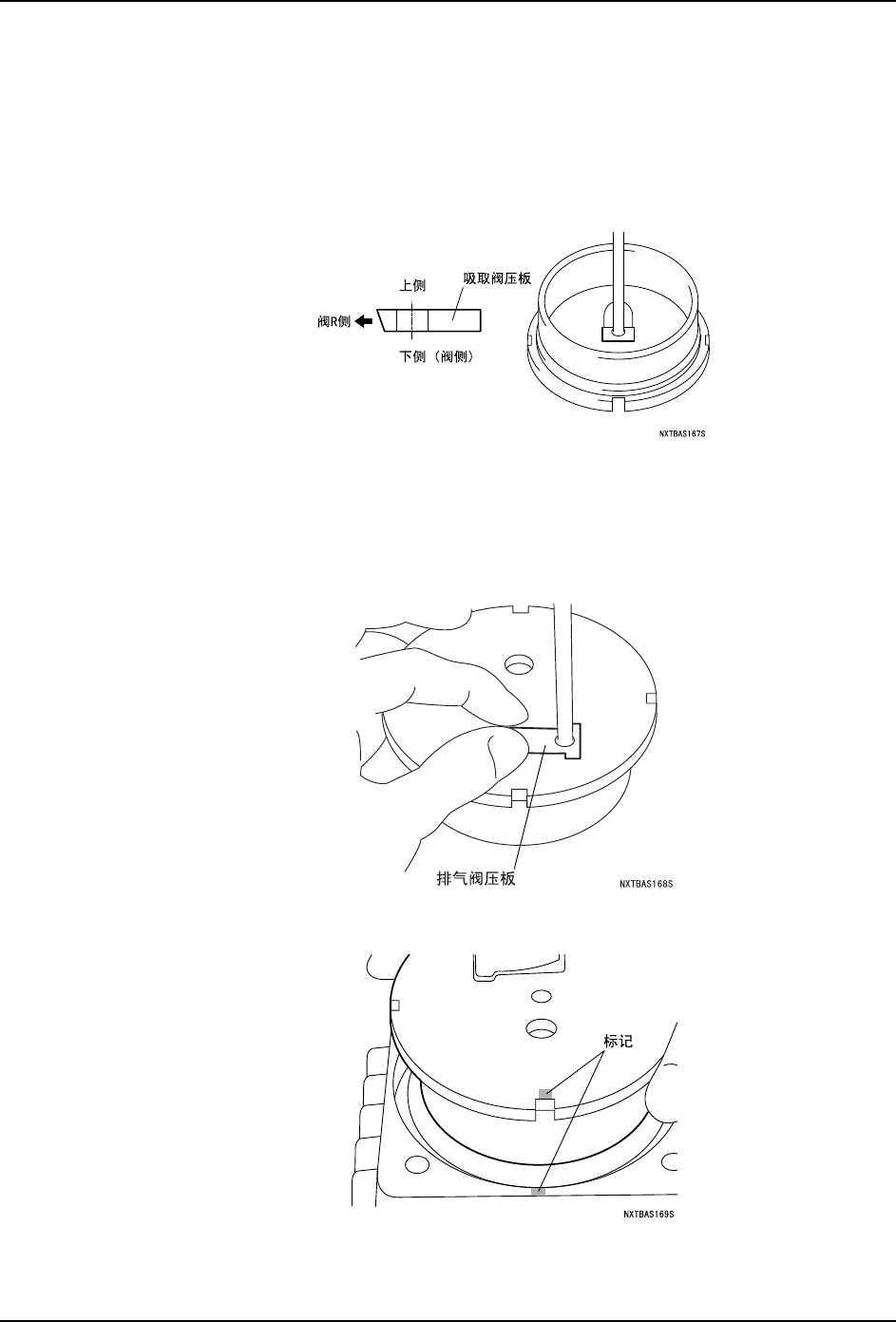 上侧
吸取阀压板
阀R侧
下侧（阀侧）
NXTBAS167S

排气阀压板
NXTBAS168S

标记
NXTBAS169S